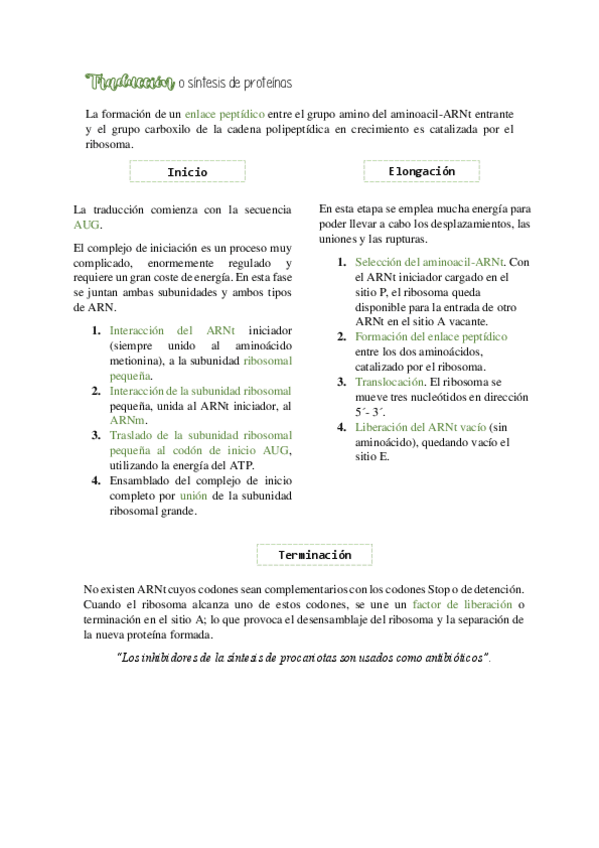 Traducción o síntesis de proteínas

La formación de un enlace peptídico entre el grupo amino del aminoacil-ARNt entrante y el grupo carboxilo de la cadena polipeptídica en crecimiento es catalizada por el ribosoma.

Inicio

La traducción comienza con la secuencia AUG.

El complejo de iniciación es un proceso muy complicado, enormemente regulado y requiere un gran coste de energía. En esta fase se juntan ambas subunidades y ambos tipos de ARN.

1. Interacción del ARNt iniciador (siempre unido al aminoácido metionina), a la subunidad ribosomal pequeña.
2. Interacción de la subunidad ribosomal pequeña, unida al ARNt iniciador, al ARNm.
3. Traslado de la subunidad ribosomal pequeña al codón de inicio AUG, utilizando la energía del ATP.
4. Ensamblado del complejo de inicio completo por unión de la subunidad ribosomal grande.

Elongación

En esta etapa se emplea mucha energía para poder llevar a cabo los desplazamientos, las uniones y las rupturas.

1. Selección del aminoacil-ARNt. Con el ARNt iniciador cargado en el sitio P, el ribosoma queda disponible para la entrada de otro ARNt en el sitio A vacante.
2. Formación del enlace peptídico entre los dos aminoácidos, catalizado por el ribosoma.
3. Translocación. El ribosoma se mueve tres nucleótidos en dirección 5´- 3´.
4. Liberación del ARNt vacío (sin aminoácido), quedando vacío el sitio E.

Terminación

No existen ARNt cuyos codones sean complementarios con los codones Stop o de detención. Cuando el ribosoma alcanza uno de estos codones, se une un factor de liberación o terminación en el sitio A; lo que provoca el desensamblaje del ribosoma y la separación de la nueva proteína formada.

"Los inhibidores de la síntesis de procariotas son usados como antibióticos".